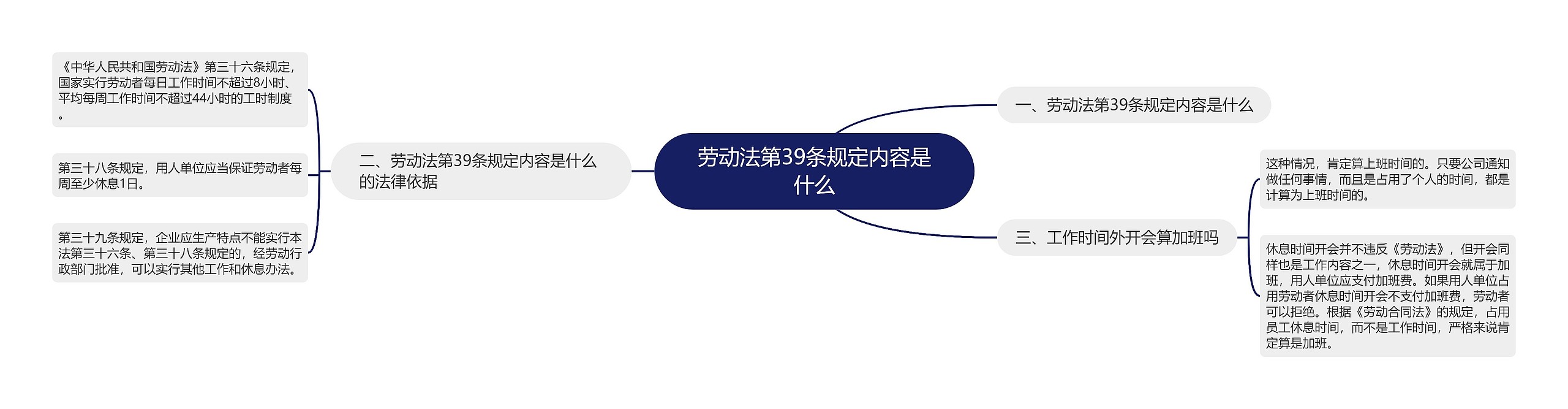 劳动法第39条规定内容是什么

一、劳动法第39条规定内容是什么

二、劳动法第39条规定内容是什么的法律依据

《中华人民共和国劳动法》第三十六条规定，国家实行劳动者每日工作时间不超过8小时、平均每周工作时间不超过44小时的工时制度。

第三十八条规定，用人单位应当保证劳动者每周至少休息1日。

第三十九条规定，企业应生产特点不能实行本法第三十六条、第三十八条规定的，经劳动行政部门批准，可以实行其他工作和休息办法。

三、工作时间外开会算加班吗

这种情况，肯定算上班时间的。只要公司通知做任何事情，而且是占用了个人的时间，都是计算为上班时间的。

休息时间开会并不违反《劳动法》，但开会同样也是工作内容之一，休息时间开会就属于加班，用人单位应支付加班费。如果用人单位占用劳动者休息时间开会不支付加班费，劳动者可以拒绝。根据《劳动合同法》的规定，占用员工休息时间，而不是工作时间，严格来说肯定算是加班。